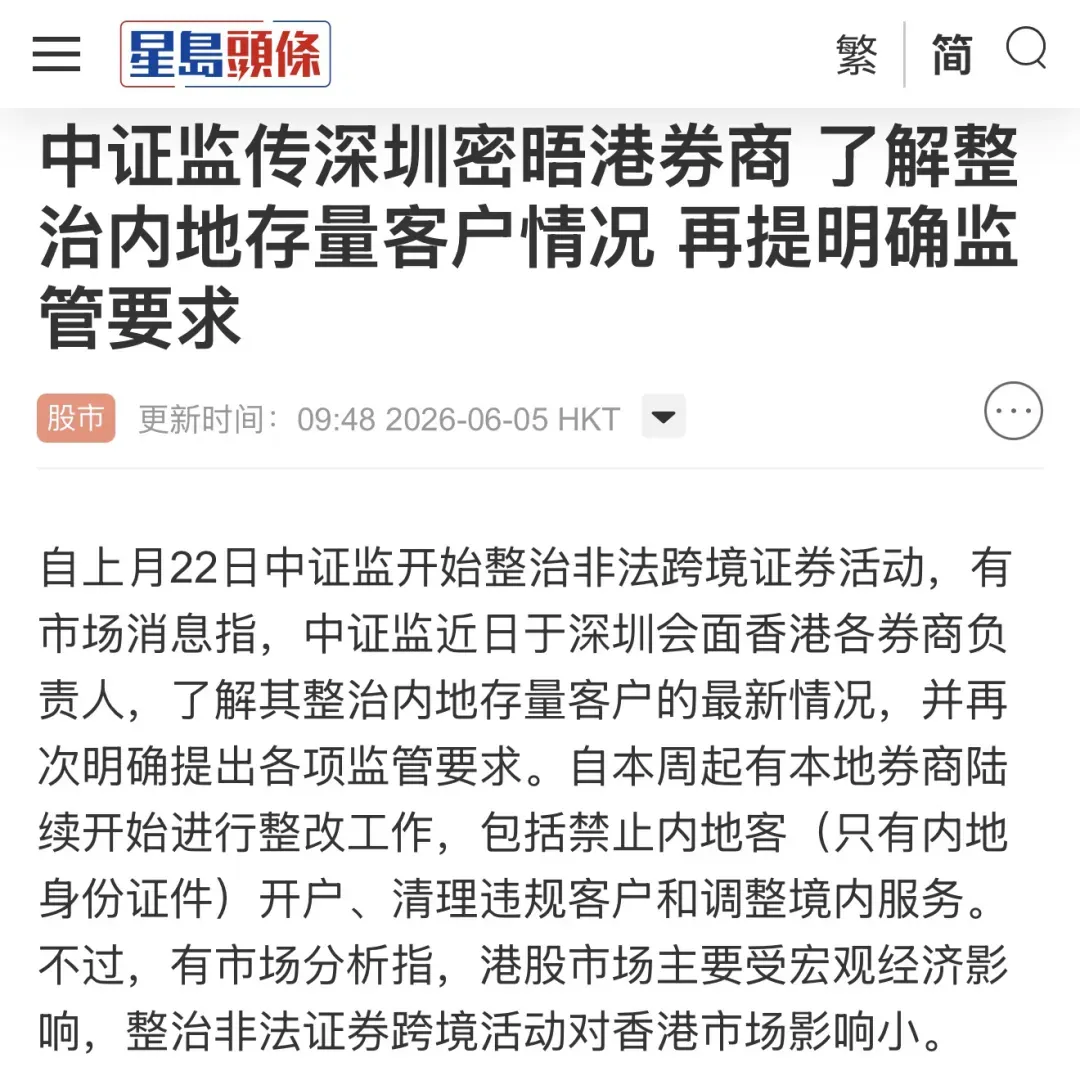 星島頭條

繁 简

中证监传深圳密晤港券商 了解整治内地存量客户情况 再提明确监管要求

股市 更新时间：09:48 2026-06-05 HKT

自上月22日中证监开始整治非法跨境证券活动，有市场消息指，中证监近日于深圳会面香港各券商负责人，了解其整治内地存量客户的最新情况，并再次明确提出各项监管要求。自本周起有本地券商陆续开始进行整改工作，包括禁止内地客（只有内地身份证件）开户、清理违规客户和调整境内服务。不过，有市场分析指，港股市场主要受宏观经济影响，整治非法证券跨境活动对香港市场影响小。